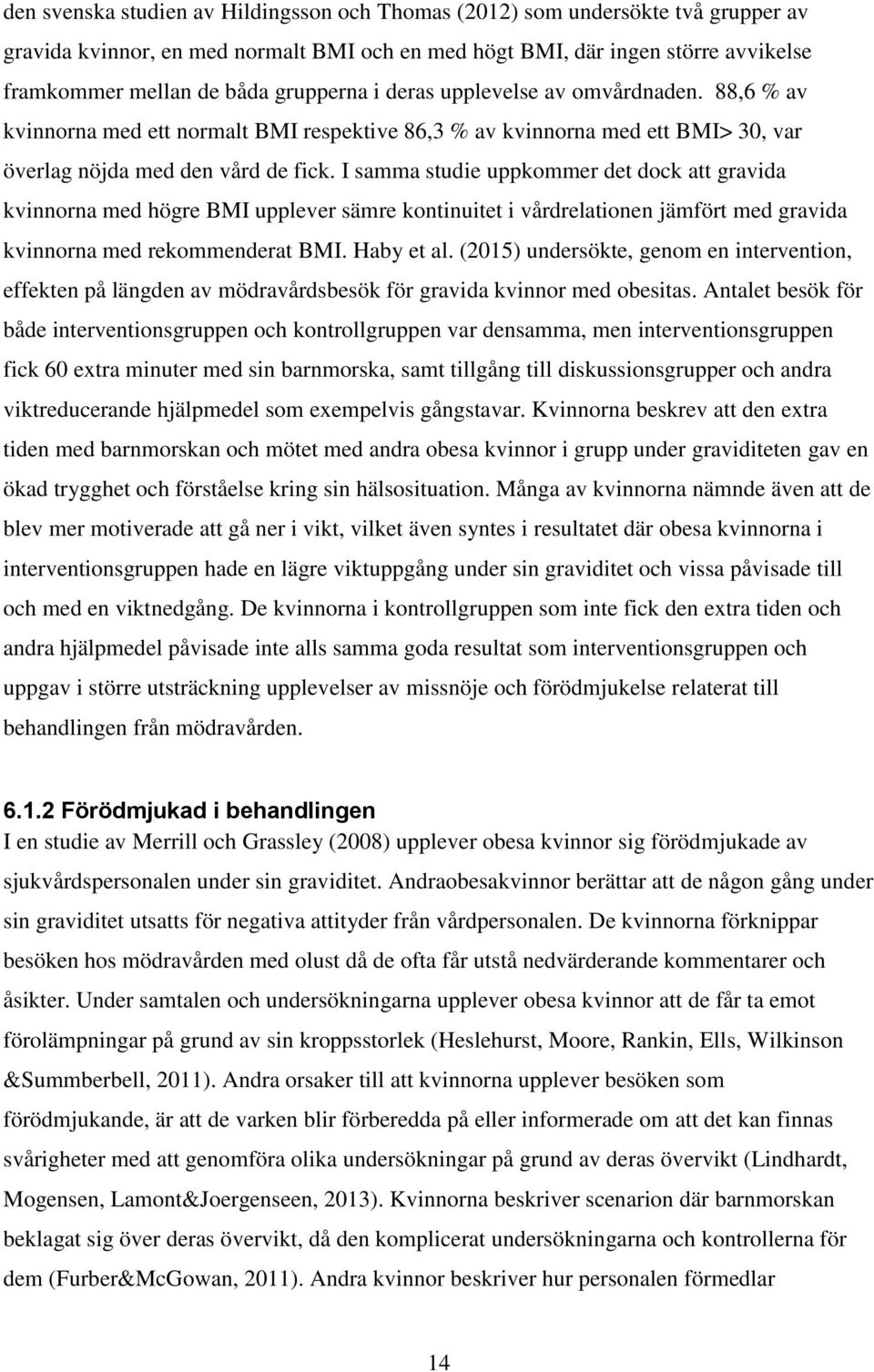 den svenska studien av Hildingsson och Thomas (2012) som undersökte två grupper av gravida kvinnor, en med normalt BMI och en med högt BMI, där ingen större avvikelse framkommer mellan de båda grupperna i deras upplevelse av omvårdnaden. 88,6 % av kvinnorna med ett normalt BMI respektive 86,3 % av kvinnorna med ett BMI> 30, var överlag nöjda med den vård de fick. I samma studie uppkommer det dock att gravida kvinnorna med högre BMI upplever sämre kontinuitet i vårdrelationen jämfört med gravida kvinnorna med rekommenderat BMI. Haby et al. (2015) undersökte, genom en intervention, effekten på längden av mödravårdsbesök för gravida kvinnor med obesitas. Antalet besök för både interventionsgruppen och kontrollgruppen var densamma, men interventionsgruppen fick 60 extra minuter med sin barnmorska, samt tillgång till diskussionsgrupper och andra viktreducerande hjälpmedel som exempelvis gångstavar. Kvinnorna beskrev att den extra tiden med barnmorskan och mötet med andra obesa kvinnor i grupp under graviditeten gav en ökad trygghet och förståelse kring sin hälsosituation. Många av kvinnorna nämnde även att de blev mer motiverade att gå ner i vikt, vilket även syntes i resultatet där obesa kvinnorna i interventionsgruppen hade en lägre viktuppgång under sin graviditet och vissa påvisade till och med en viktnedgång. De kvinnorna i kontrollgruppen som inte fick den extra tiden och andra hjälpmedel påvisade inte alls samma goda resultat som interventionsgruppen och uppgav i större utsträckning upplevelser av missnöje och förödmjukelse relaterat till behandlingen från mödravården.

6.1.2 Förödmjukad i behandlingen
I en studie av Merrill och Grassley (2008) upplever obesa kvinnor sig förödmjukade av sjukvårdspersonalen under sin graviditet. Andraobesakvinnor berättar att de någon gång under sin graviditet utsatts för negativa attityder från vårdpersonalen. De kvinnorna förknippar besöken hos mödravården med olust då de ofta får utstå nedvärderande kommentarer och åsikter. Under samtalen och undersökningarna upplever obesa kvinnor att de får ta emot förolämpningar på grund av sin kroppsstorlek (Heslehurst, Moore, Rankin, Ells, Wilkinson &Summberbell, 2011). Andra orsaker till att kvinnorna upplever besöken som förödmjukande, är att de varken blir förberedda på eller informerade om att det kan finnas svårigheter med att genomföra olika undersökningar på grund av deras övervikt (Lindhardt, Mogensen, Lamont&Joergenseen, 2013). Kvinnorna beskriver scenarion där barnmorskan beklagat sig över deras övervikt, då den komplicerat undersökningarna och kontrollerna för dem (Furber&McGowan, 2011). Andra kvinnor beskriver hur personalen förmedlar

14